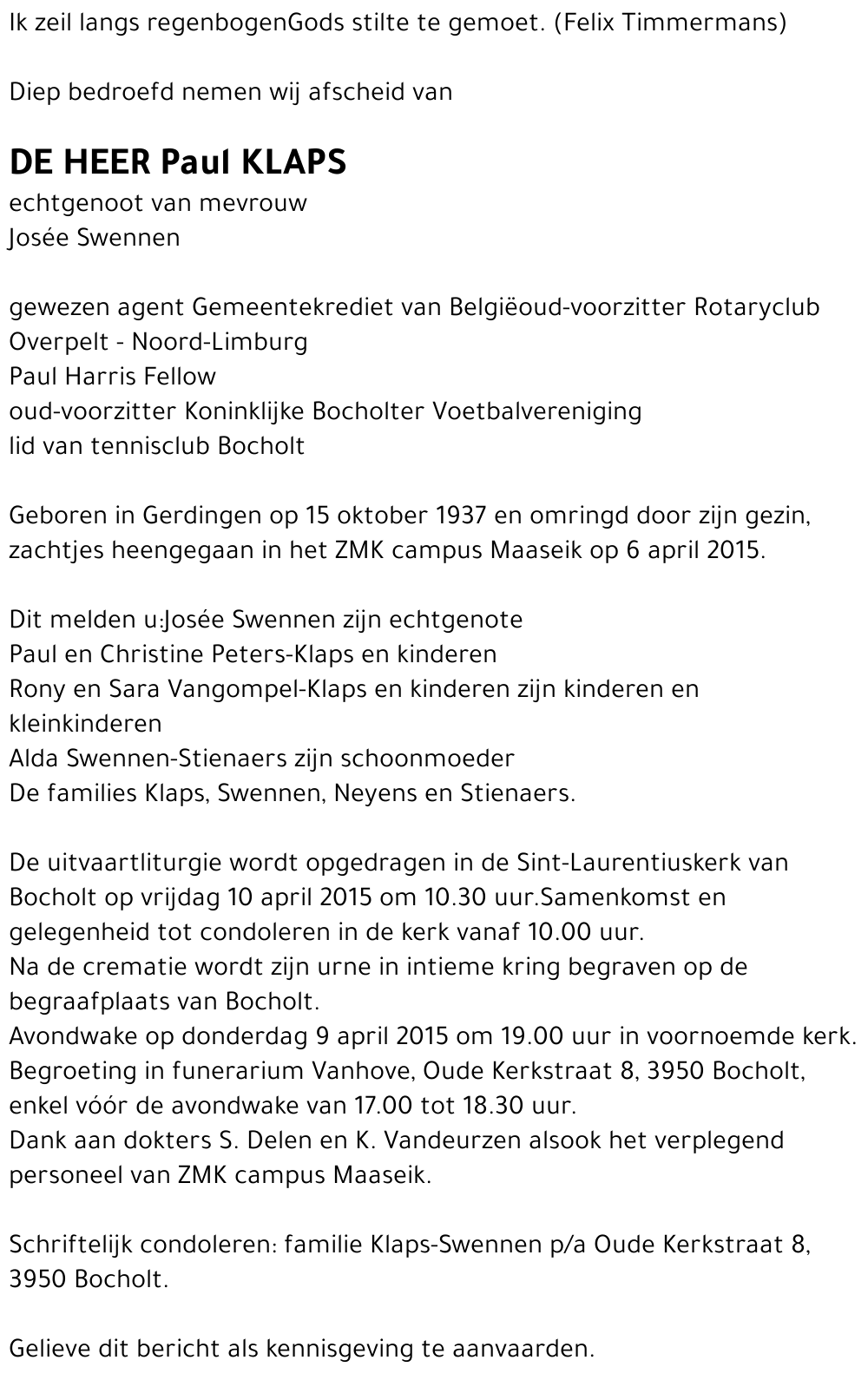 Ik zeil langs regenbogenGods stilte te gemoet. (Felix Timmermans)

Diep bedroefd nemen wij afscheid van

DE HEER Paul KLAPS
echtgenoot van mevrouw
Josée Swennen

gewezen agent Gemeentekrediet van Belgiëoud-voorzitter Rotaryclub Overpelt - Noord-Limburg
Paul Harris Fellow
oud-voorzitter Koninklijke Bocholter Voetbalvereniging
lid van tennisclub Bocholt

Geboren in Gerdingen op 15 oktober 1937 en omringd door zijn gezin, zachtjes heengegaan in het ZMK campus Maaseik op 6 april 2015.

Dit melden u:Josée Swennen zijn echtgenote
Paul en Christine Peters-Klaps en kinderen
Rony en Sara Vangompel-Klaps en kinderen zijn kinderen en kleinkinderen
Alda Swennen-Stienaers zijn schoonmoeder
De families Klaps, Swennen, Neyens en Stienaers.

De uitvaartliturgie wordt opgedragen in de Sint-Laurentiuskerk van Bocholt op vrijdag 10 april 2015 om 10.30 uur.Samenkomst en gelegenheid tot condoleren in de kerk vanaf 10.00 uur.
Na de crematie wordt zijn urne in intieme kring begraven op de begraafplaats van Bocholt.
Avondwake op donderdag 9 april 2015 om 19.00 uur in voornoemde kerk.
Begroeting in funerarium Vanhove, Oude Kerkstraat 8, 3950 Bocholt, enkel vóór de avondwake van 17.00 tot 18.30 uur.
Dank aan dokters S. Delen en K. Vandeurzen alsook het verplegend personeel van ZMK campus Maaseik.

Schriftelijk condoleren: familie Klaps-Swennen p/a Oude Kerkstraat 8, 3950 Bocholt.

Gelieve dit bericht als kennisgeving te aanvaarden.